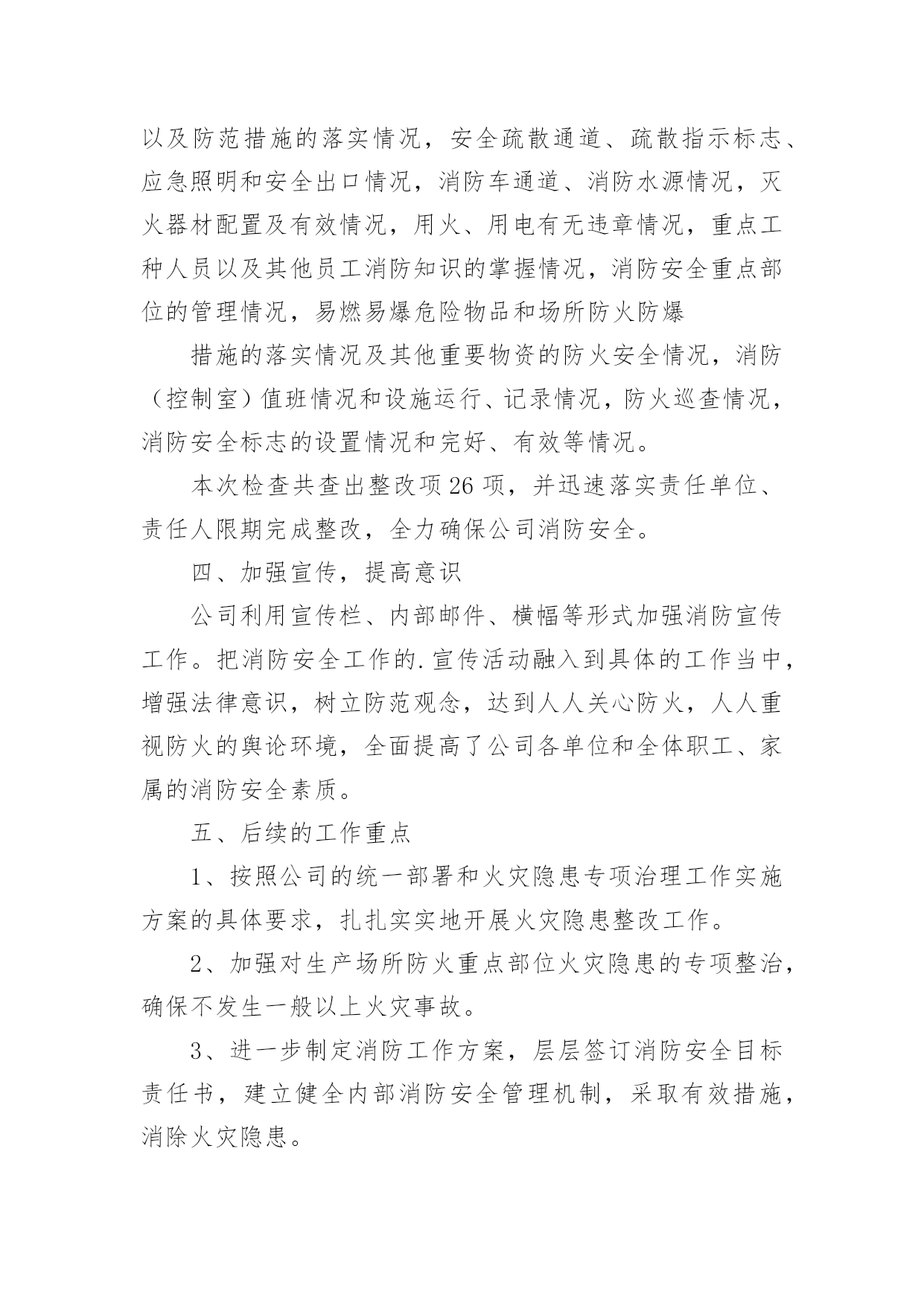 以及防范措施的落实情况，安全疏散通道、疏散指示标志、应急照明和安全出口情况，消防车通道、消防水源情况，灭火器材配置及有效情况，用火、用电有无违章情况，重点工种人员以及其他员工消防知识的掌握情况，消防安全重点部位的管理情况，易燃易爆危险物品和场所防火防爆

措施的落实情况及其他重要物资的防火安全情况，消防（控制室）值班情况和设施运行、记录情况，防火巡查情况，消防安全标志的设置情况和完好、有效等情况。

本次检查共查出整改项26项，并迅速落实责任单位、责任人限期完成整改，全力确保公司消防安全。

四、加强宣传，提高意识

公司利用宣传栏、内部邮件、横幅等形式加强消防宣传工作。把消防安全工作的.宣传活动融入到具体的工作当中，增强法律意识，树立防范观念，达到人人关心防火，人人重视防火的舆论环境，全面提高了公司各单位和全体职工、家属的消防安全素质。

五、后续的工作重点

1、按照公司的统一部署和火灾隐患专项治理工作实施方案的具体要求，扎扎实实地开展火灾隐患整改工作。

2、加强对生产场所防火重点部位火灾隐患的专项整治，确保不发生一般以上火灾事故。

3、进一步制定消防工作方案，层层签订消防安全目标责任书，建立健全内部消防安全管理机制，采取有效措施，消除火灾隐患。